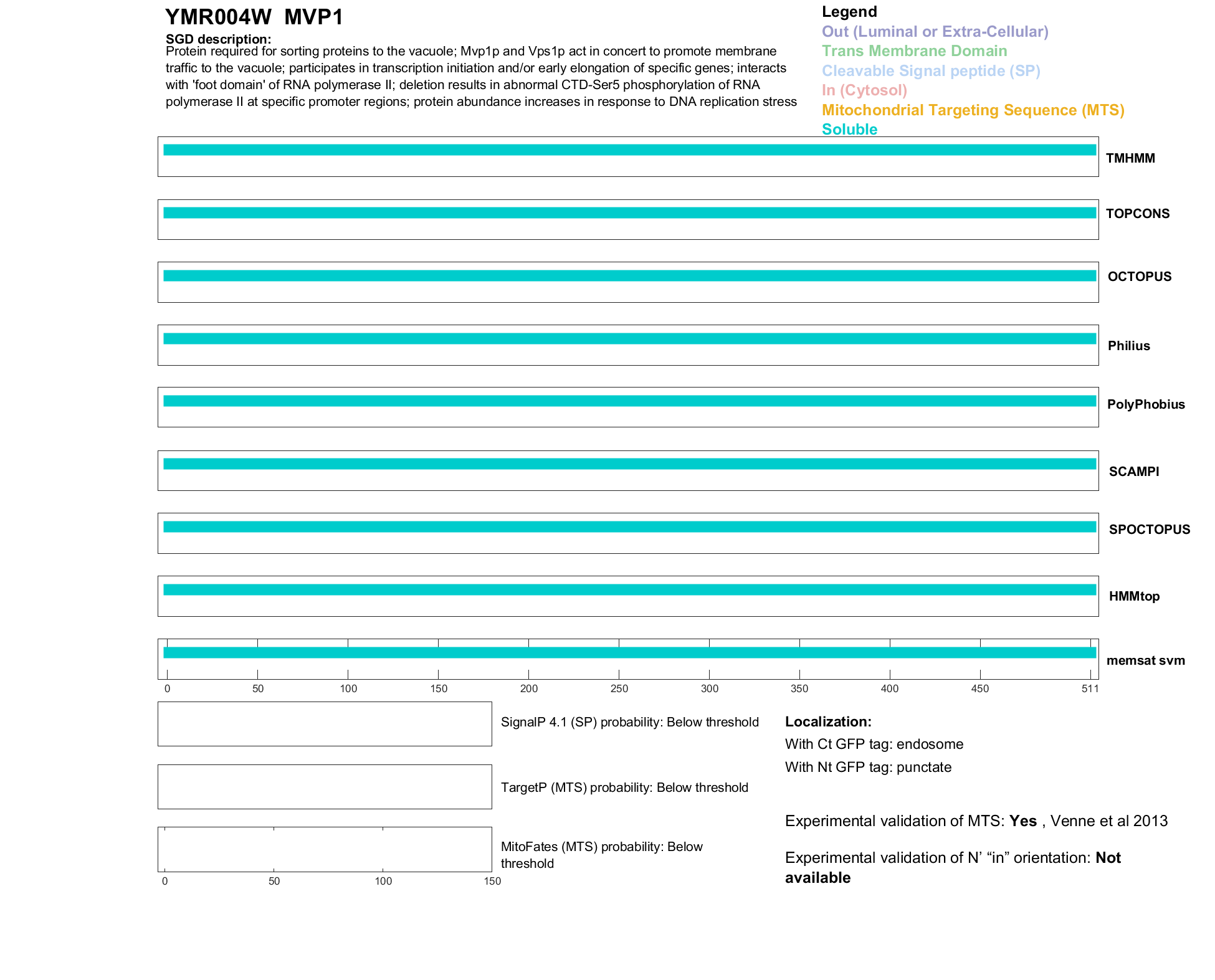 YMR004W MVP1

SGD description:
Protein required for sorting proteins to the vacuole; Mvp1p and Vps1p act in concert to promote membrane traffic to the vacuole; participates in transcription initiation and/or early elongation of specific genes; interacts with 'foot domain' of RNA polymerase II; deletion results in abnormal CTD-Ser5 phosphorylation of RNA polymerase II at specific promoter regions; protein abundance increases in response to DNA replication stress

Legend
Out (Luminal or Extra-Cellular)
Trans Membrane Domain
Cleavable Signal peptide (SP)
In (Cytosol)
Mitochondrial Targeting Sequence (MTS)
Soluble

TMHMM
TOPCONS
OCTOPUS
Philius
PolyPhobius
SCAMPI
SPOCTOPUS
HMMtop
memsat svm

0 50 100 150 200 250 300 350 400 450 511

SignalP 4.1 (SP) probability: Below threshold

TargetP (MTS) probability: Below threshold

MitoFates (MTS) probability: Below threshold

0 50 100 150

Localization:
With Ct GFP tag: endosome
With Nt GFP tag: punctate

Experimental validation of MTS: Yes , Venne et al 2013

Experimental validation of N' "in" orientation: Not available